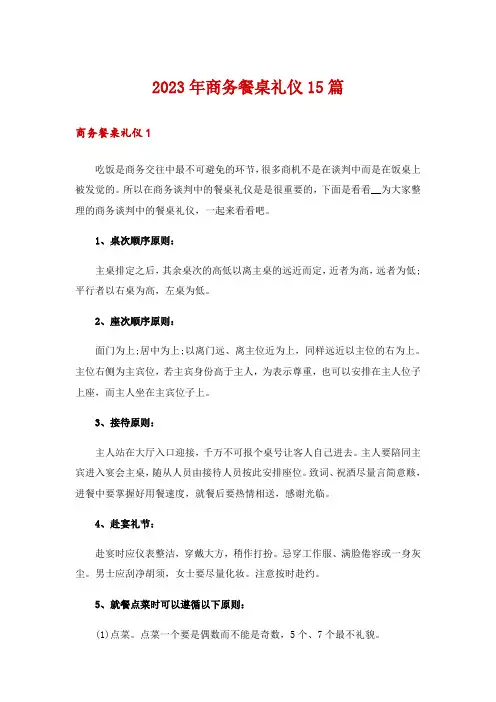 2023年商务餐桌礼仪15篇

商务餐桌礼仪1

吃饭是商务交往中最不可避免的环节，很多商机不是在谈判中而是在饭桌上被发觉的。所以在商务谈判中的餐桌礼仪是很重要的，下面是看看__为大家整理的商务谈判中的餐桌礼仪，一起来看看吧。

1、桌次顺序原则：

主桌排定之后，其余桌次的高低以离主桌的远近而定，近者为高，远者为低；平行者以右桌为高，左桌为低。

2、座次顺序原则：

面门为上；居中为上；以离门远、离主位近为上，同样远近以主位的右为上。主位右侧为主宾位，若主宾身份高于主人，为表示尊重，也可以安排在主人位子上座，而主人坐在主宾位子上。

3、接待原则：

主人站在大厅入口迎接，千万不可报个桌号让客人自己进去。主人要陪同主宾进入宴会主桌，随从人员由接待人员按此安排座位。致词、祝酒尽量言简意赅，进餐中要掌握好用餐速度，就餐后要热情相送，感谢光临。

4、赴宴礼节：

赴宴时应仪表整洁，穿戴大方，稍作打扮。忌穿工作服、满脸倦容或一身灰尘。男士应刮净胡须，女士要尽量化妆。注意按时赴约。

5、就餐点菜时可以遵循以下原则：

(1)点菜。点菜一个要是偶数而不能是奇数，5个、7个最不礼貌。